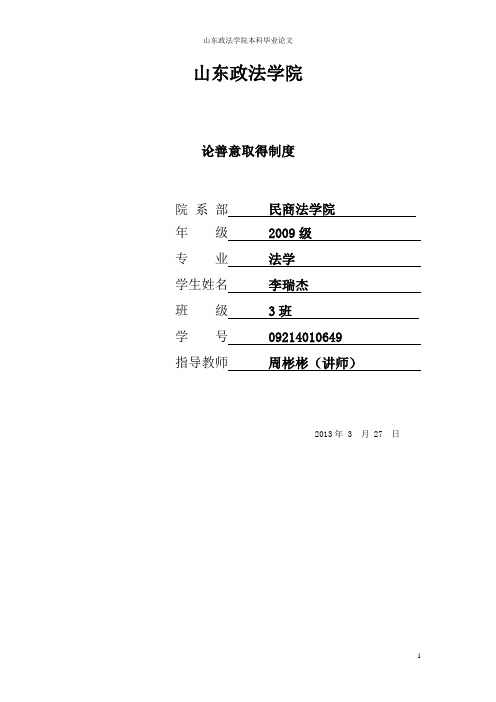 山东政法学院本科毕业论文

山东政法学院

论善意取得制度

院 系 部 民商法学院
年 级 2009 级
专 业 法学
学生姓名 李瑞杰
班 级 3 班
学 号 09214010649
指导教师 周彬彬（讲师）

2013 年 3 月 27 日

1